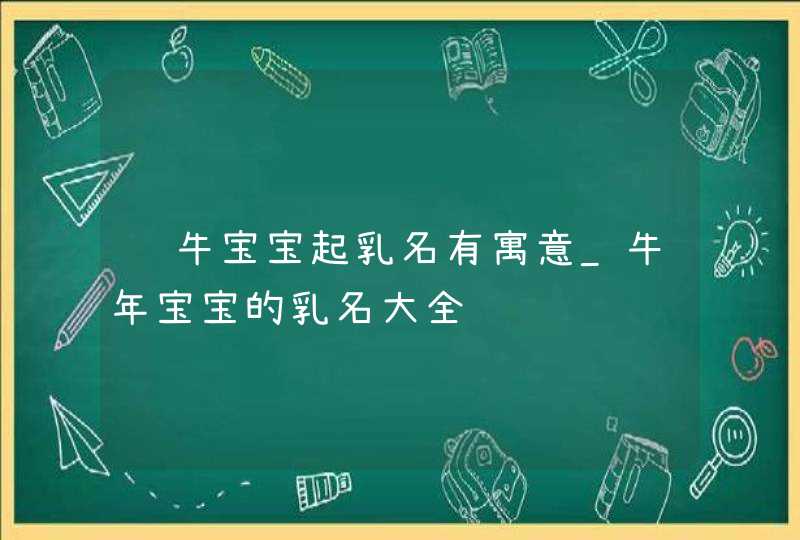 牛宝宝起乳名有寓意_牛年宝宝的乳名大全